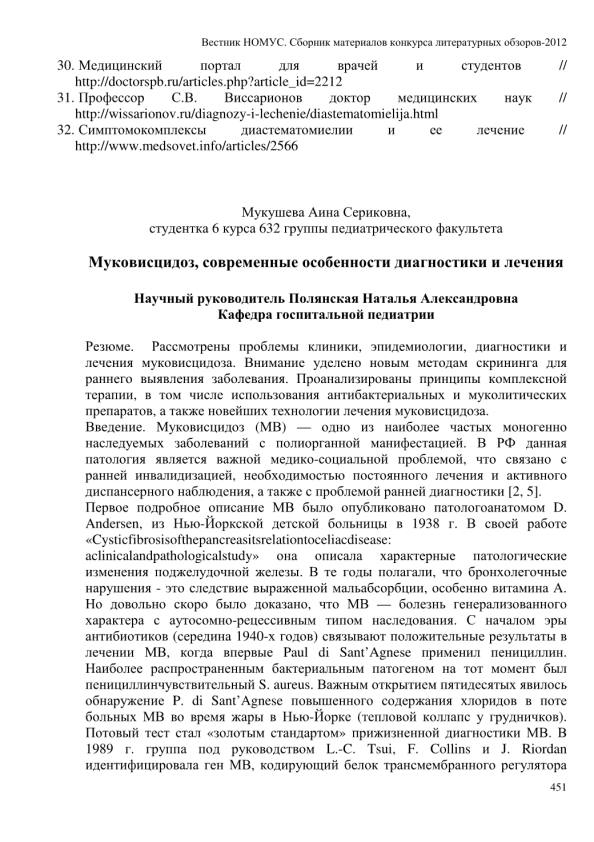 Вестник НОМУС. Сборник материалов конкурса литературных обзоров-2012

30. Медицинский портал для врачей и студентов // http://doctorspb.ru/articles.php?article_id=2212
31. Профессор С.В. Виссарионов доктор медицинских наук // http://wissarionov.ru/diagnozy-i-lechenie/diastematomielija.html
32. Симптомокомплексы диастематомиелии и ее лечение // http://www.medsovet.info/articles/2566

Мукушева Аина Сериковна,
студентка 6 курса 632 группы педиатрического факультета

Муковисцидоз, современные особенности диагностики и лечения

Научный руководитель Полянская Наталья Александровна
Кафедра госпитальной педиатрии

Резюме. Рассмотрены проблемы клиники, эпидемиологии, диагностики и лечения муковисцидоза. Внимание уделено новым методам скрининга для раннего выявления заболевания. Проанализированы принципы комплексной терапии, в том числе использования антибактериальных и муколитических препаратов, а также новейших технологии лечения муковисцидоза.
Введение. Муковисцидоз (МВ) — одно из наиболее частых моногенно наследуемых заболеваний с полиорганной манифестацией. В РФ данная патология является важной медико-социальной проблемой, что связано с ранней инвалидизацией, необходимостью постоянного лечения и активного диспансерного наблюдения, а также с проблемой ранней диагностики [2, 5].
Первое подробное описание МВ было опубликовано патологоанатомом D. Andersen, из Нью-Йоркской детской больницы в 1938 г. В своей работе «Cysticfibrosisofthepancreasitsrelationtoceliacdisease: aclinicalandpathologicalstudy» она описала характерные патологические изменения поджелудочной железы. В те годы полагали, что бронхолегочные нарушения - это следствие выраженной мальабсорбции, особенно витамина А. Но довольно скоро было доказано, что МВ — болезнь генерализованного характера с аутосомно-рецессивным типом наследования. С началом эры антибиотиков (середина 1940-х годов) связывают положительные результаты в лечении МВ, когда впервые Paul di Sant'Agnese применил пенициллин. Наиболее распространенным бактериальным патогеном на тот момент был пенициллинчувствительный S. aureus. Важным открытием пятидесятых явилось обнаружение P. di Sant'Agnese повышенного содержания хлоридов в поте больных МВ во время жары в Нью-Йорке (тепловой коллапс у грудничков). Потовый тест стал «золотым стандартом» прижизненной диагностики МВ. В 1989 г. группа под руководством L.-C. Tsui, F. Collins и J. Riordan идентифицировала ген МВ, кодирующий белок трансмембранного регулятора

451